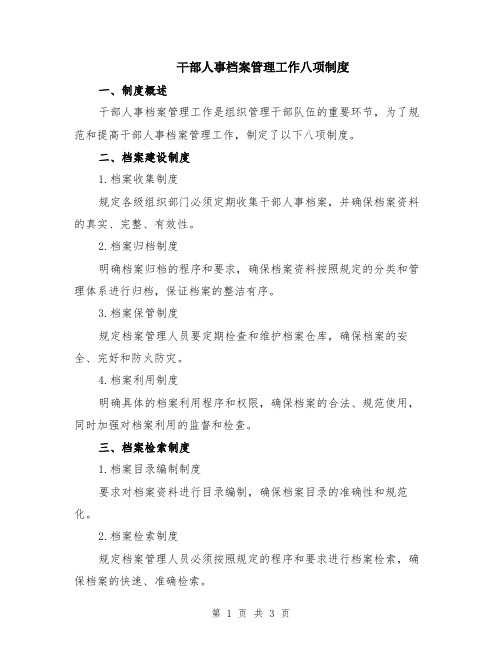 干部人事档案管理工作八项制度

一、制度概述

干部人事档案管理工作是组织管理干部队伍的重要环节，为了规范和提高干部人事档案管理工作，制定了以下八项制度。

二、档案建设制度

1.档案收集制度

规定各级组织部门必须定期收集干部人事档案，并确保档案资料的真实、完整、有效性。

2.档案归档制度

明确档案归档的程序和要求，确保档案资料按照规定的分类和管理体系进行归档，保证档案的整洁有序。

3.档案保管制度

规定档案管理人员要定期检查和维护档案仓库，确保档案的安全、完好和防火防灾。

4.档案利用制度

明确具体的档案利用程序和权限，确保档案的合法、规范使用，同时加强对档案利用的监督和检查。

三、档案检索制度

1.档案目录编制制度

要求对档案资料进行目录编制，确保档案目录的准确性和规范化。

2.档案检索制度

规定档案管理人员必须按照规定的程序和要求进行档案检索，确保档案的快速、准确检索。

第 1 页 共 3 页